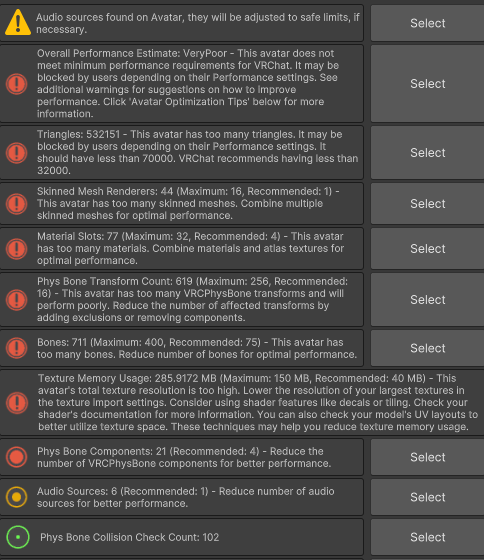 Audio sources found on Avatar, they will be adjusted to safe limits, if necessary.

Select

Overall Performance Estimate: VeryPoor - This avatar does not meet minimum performance requirements for VRChat. It may be blocked by users depending on their Performance settings. See additional warnings for suggestions on how to improve performance. Click 'Avatar Optimization Tips' below for more information.

Select

Triangles: 532151 - This avatar has too many triangles. It may be blocked by users depending on their Performance settings. It should have less than 70000. VRChat recommends having less than 32000.

Select

Skinned Mesh Renderers: 44 (Maximum: 16, Recommended: 1) - This avatar has too many skinned meshes. Combine multiple skinned meshes for optimal performance.

Select

Material Slots: 77 (Maximum: 32, Recommended: 4) - This avatar has too many materials. Combine materials and atlas textures for optimal performance.

Select

Phys Bone Transform Count: 619 (Maximum: 256, Recommended: 16) - This avatar has too many VRCPhysBone transforms and will perform poorly. Reduce the number of affected transforms by adding exclusions or removing components.

Select

Bones: 711 (Maximum: 400, Recommended: 75) - This avatar has too many bones. Reduce number of bones for optimal performance.

Select

Texture Memory Usage: 285.9172 MB (Maximum: 150 MB, Recommended: 40 MB) - This avatar's total texture resolution is too high. Lower the resolution of your largest textures in the texture import settings. Consider using shader features like decals or tiling. Check your shader's documentation for more information. You can also check your model's UV layouts to better utilize texture space. These techniques may help you reduce texture memory usage.

Phys Bone Components: 21 (Recommended: 4) - Reduce the number of VRCPhysBone components for better performance.

Select

Audio Sources: 6 (Recommended: 1) - Reduce number of audio sources for better performance.

Select

Phys Bone Collision Check Count: 102

Select